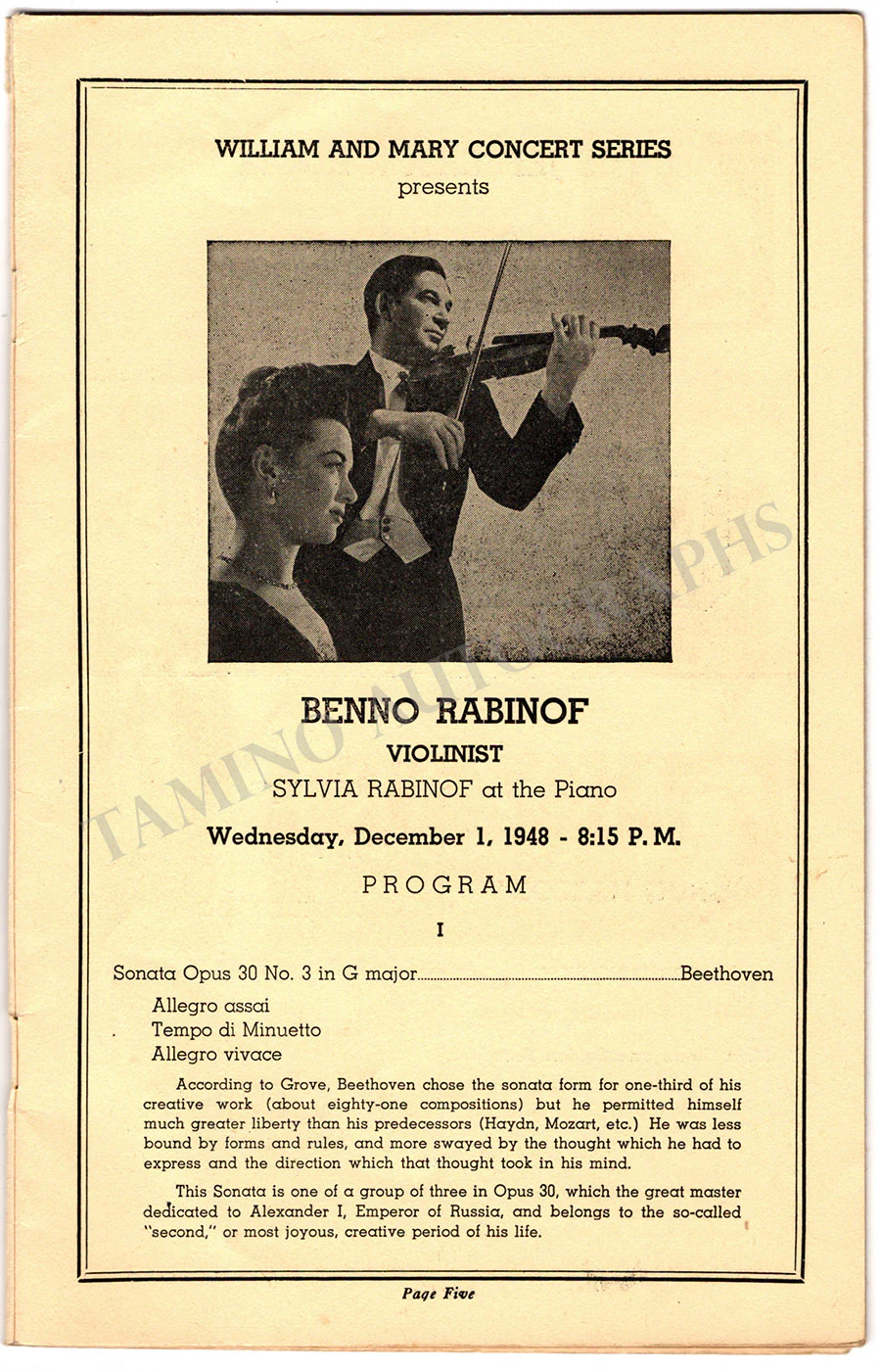 WILLIAM AND MARY CONCERT SERIES
presents

BENNO RABINOF
VIOLINIST
SYLVIA RABINOF at the Piano
Wednesday, December 1, 1948 - 8:15 P. M.

PROGRAM

I

Sonata Opus 30 No. 3 in G major Beethoven

Allegro assai
Tempo di Minuetto
Allegro vivace

According to Grove, Beethoven chose the sonata form for one-third of his creative work (about eighty-one compositions) but he permitted himself much greater liberty than his predecessors (Haydn, Mozart, etc.) He was less bound by forms and rules, and more swayed by the thought which he had to express and the direction which that thought took in his mind.

This Sonata is one of a group of three in Opus 30, which the great master dedicated to Alexander I, Emperor of Russia, and belongs to the so-called "second," or most joyous, creative period of his life.

Page Five

TAMINO AUTOGRAPHS